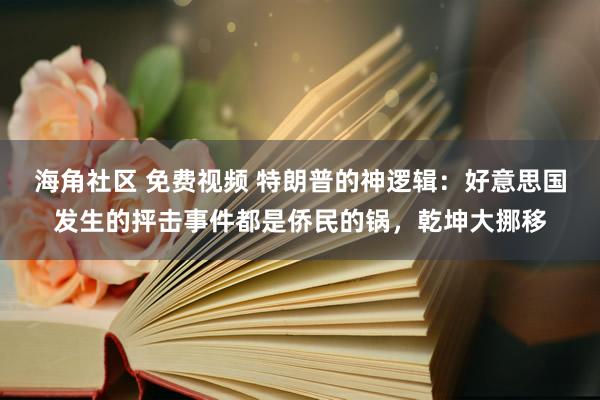 海角社区 免费视频 特朗普的神逻辑：好意思国发生的抨击事件都是侨民的锅，乾坤大挪移